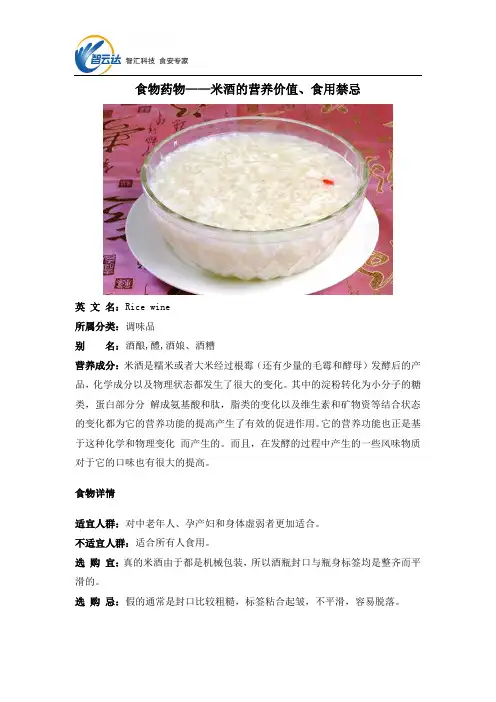 智云达 智汇科技 食安专家

食物药物——米酒的营养价值、食用禁忌

英 文 名：Rice wine

所属分类：调味品

别 名：酒酿，醴，酒娘、酒糟

营养成分：米酒是糯米或者大米经过根霉（还有少量的毛霉和酵母）发酵后的产品，化学成分以及物理状态都发生了很大的变化。其中的淀粉转化为小分子的糖类，蛋白部分分 解成氨基酸和肽，脂类的变化以及维生素和矿物资等结合状态的变化都为它的营养功能的提高产生了有效的促进作用。它的营养功能也正是基于这种化学和物理变化 而产生的。而且，在发酵的过程中产生的一些风味物质对于它的口味也有很大的提高。

食物详情

适宜人群：对中老年人、孕产妇和身体虚弱者更加适合。

不适宜人群：适合所有人食用。

选 购 宜：真的米酒由于都是机械包装，所以酒瓶封口与瓶身标签均是整齐而平滑的。

选 购 忌：假的通常是封口比较粗糙，标签粘合起皱，不平滑，容易脱落。